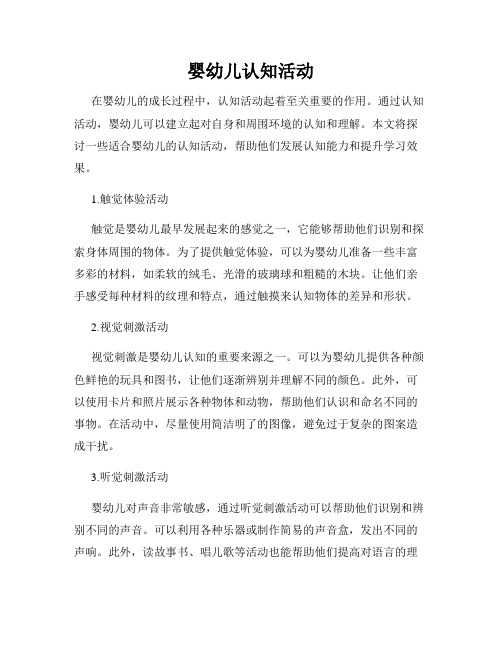 婴幼儿认知活动

在婴幼儿的成长过程中，认知活动起着至关重要的作用。通过认知活动，婴幼儿可以建立起对自身和周围环境的认知和理解。本文将探讨一些适合婴幼儿的认知活动，帮助他们发展认知能力和提升学习效果。

1.触觉体验活动

触觉是婴幼儿最早发展起来的感觉之一，它能够帮助他们识别和探索身体周围的物体。为了提供触觉体验，可以为婴幼儿准备一些丰富多彩的材料，如柔软的绒毛、光滑的玻璃球和粗糙的木块。让他们亲手感受每种材料的纹理和特点，通过触摸来认知物体的差异和形状。

2.视觉刺激活动

视觉刺激是婴幼儿认知的重要来源之一。可以为婴幼儿提供各种颜色鲜艳的玩具和图书，让他们逐渐辨别并理解不同的颜色。此外，可以使用卡片和照片展示各种物体和动物，帮助他们认识和命名不同的事物。在活动中，尽量使用简洁明了的图像，避免过于复杂的图案造成干扰。

3.听觉刺激活动

婴幼儿对声音非常敏感，通过听觉刺激活动可以帮助他们识别和辨别不同的声音。可以利用各种乐器或制作简易的声音盒，发出不同的声响。此外，读故事书、唱儿歌等活动也能帮助他们提高对语言的理